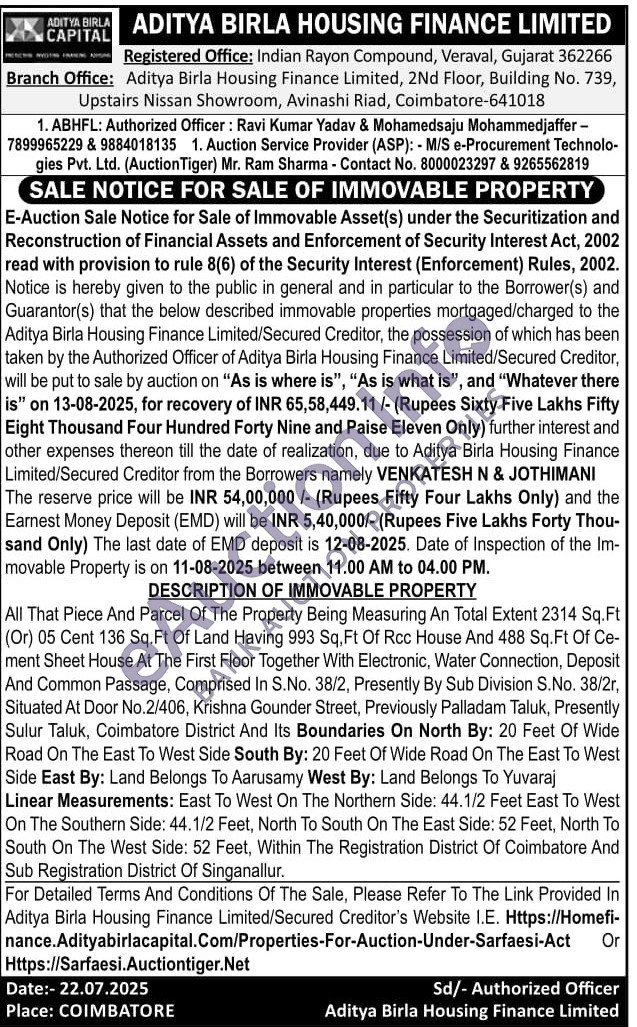 ADITYA BIRLA CAPITAL
PROTECTING INVESTING FINANCING ADVISING

ADITYA BIRLA HOUSING FINANCE LIMITED

Registered Office: Indian Rayon Compound, Veraval, Gujarat 362266
Branch Office: Aditya Birla Housing Finance Limited, 2Nd Floor, Building No. 739, Upstairs Nissan Showroom, Avinashi Riad, Coimbatore-641018

1. ABHFL: Authorized Officer : Ravi Kumar Yadav & Mohamedsaju Mohammedjaffer – 7899965229 & 9884018135 1. Auction Service Provider (ASP): - M/S e-Procurement Technologies Pvt. Ltd. (AuctionTiger) Mr. Ram Sharma - Contact No. 8000023297 & 9265562819

SALE NOTICE FOR SALE OF IMMOVABLE PROPERTY

E-Auction Sale Notice for Sale of Immovable Asset(s) under the Securitization and Reconstruction of Financial Assets and Enforcement of Security Interest Act, 2002 read with provision to rule 8(6) of the Security Interest (Enforcement) Rules, 2002.

Notice is hereby given to the public in general and in particular to the Borrower(s) and Guarantor(s) that the below described immovable properties mortgaged/charged to the Aditya Birla Housing Finance Limited/Secured Creditor, the possession of which has been taken by the Authorized Officer of Aditya Birla Housing Finance Limited/Secured Creditor, will be put to sale by auction on "As is where is", "As is what is", and "Whatever there is" on 13-08-2025, for recovery of INR 65,58,449.11 /- (Rupees Sixty Five Lakhs Fifty Eight Thousand Four Hundred Forty Nine and Paise Eleven Only) further interest and other expenses thereon till the date of realization, due to Aditya Birla Housing Finance Limited/Secured Creditor from the Borrowers namely VENKATESH N & JOTHIMANI

The reserve price will be INR 54,00,000 /- (Rupees Fifty Four Lakhs Only) and the Earnest Money Deposit (EMD) will be INR 5,40,000/- (Rupees Five Lakhs Forty Thousand Only) The last date of EMD deposit is 12-08-2025. Date of Inspection of the Immovable Property is on 11-08-2025 between 11.00 AM to 04.00 PM.

DESCRIPTION OF IMMOVABLE PROPERTY

All That Piece And Parcel Of The Property Being Measuring An Total Extent 2314 Sq.Ft (Or) 05 Cent 136 Sq.Ft Of Land Having 993 Sq,Ft Of Rcc House And 488 Sq.Ft Of Cement Sheet House At The First Floor Together With Electronic, Water Connection, Deposit And Common Passage, Comprised In S.No. 38/2, Presently By Sub Division S.No. 38/2r, Situated At Door No.2/406, Krishna Gounder Street, Previously Palladam Taluk, Presently Sulur Taluk, Coimbatore District And Its Boundaries On North By: 20 Feet Of Wide Road On The East To West Side South By: 20 Feet Of Wide Road On The East To West Side East By: Land Belongs To Aarusamy West By: Land Belongs To Yuvaraj

Linear Measurements: East To West On The Northern Side: 44.1/2 Feet East To West On The Southern Side: 44.1/2 Feet, North To South On The East Side: 52 Feet, North To South On The West Side: 52 Feet, Within The Registration District Of Coimbatore And Sub Registration District Of Singanallur.

For Detailed Terms And Conditions Of The Sale, Please Refer To The Link Provided In Aditya Birla Housing Finance Limited/Secured Creditor's Website I.E. Https://Homefinance.Adityabirlacapital.Com/Properties-For-Auction-Under-Sarfaesi-Act Or Https://Sarfaesi.Auctiontiger.Net

Date:- 22.07.2025
Place: COIMBATORE

Sd/- Authorized Officer
Aditya Birla Housing Finance Limited

eAuction.info
BANK AUCTION PROPERTIES